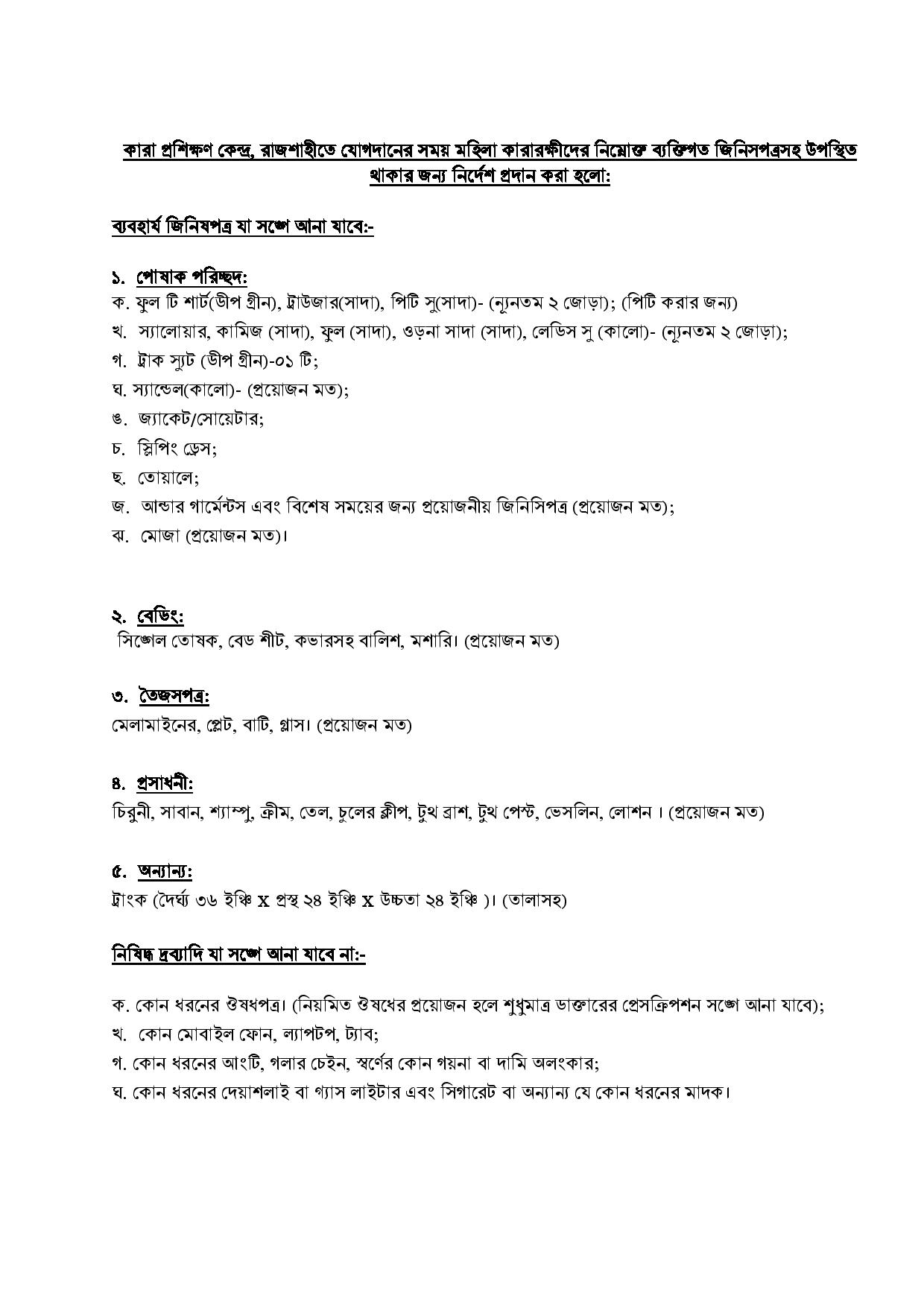 কারা প্রশিক্ষণ কেন্দ্র, রাজশাহীতে যোগদানের সময় মহিলা কারারক্ষীদের নিম্নোক্ত ব্যক্তিগত জিনিসপত্রসহ উপস্থিত থাকার জন্য নির্দেশ প্রদান করা হলো:

ব্যবহার্য জিনিষপত্র যা সঙ্গে আনা যাবে:-

১. পোষাক পরিচ্ছদ:
ক. ফুল টি শার্ট(ডীপ গ্রীন), ট্রাউজার(সাদা), পিটি সু(সাদা)- (ন্যূনতম ২ জোড়া); (পিটি করার জন্য)
খ. স্যালোয়ার, কামিজ (সাদা), ফুল (সাদা), ওড়না সাদা (সাদা), লেডিস সু (কালো)- (ন্যূনতম ২ জোড়া);
গ. ট্রাক স্যুট (ডীপ গ্রীন)-০১ টি;
ঘ. স্যান্ডেল(কালো)- (প্রয়োজন মত);
ঙ. জ্যাকেট/সোয়েটার;
চ. স্লিপিং ড্রেস;
ছ. তোয়ালে;
জ. আন্ডার গার্মেন্টস এবং বিশেষ সময়ের জন্য প্রয়োজনীয় জিনিসিপত্র (প্রয়োজন মত);
ঝ. মোজা (প্রয়োজন মত)।

২. বেডিং:
সিঙ্গেল তোষক, বেড শীট, কভারসহ বালিশ, মশারি। (প্রয়োজন মত)

৩. তৈজসপত্র:
মেলামাইনের, প্লেট, বাটি, গ্লাস। (প্রয়োজন মত)

৪. প্রসাধনী:
চিরুনী, সাবান, শ্যাম্পু, ক্রীম, তেল, চুলের ক্লীপ, টুথ ব্রাশ, টুথ পেস্ট, ভেসলিন, লোশন। (প্রয়োজন মত)

৫. অন্যান্য:
ট্রাংক (দৈর্ঘ্য ৩৬ ইঞ্চি X প্রস্থ ২৪ ইঞ্চি X উচ্চতা ২৪ ইঞ্চি )। (তালাসহ)

নিষিদ্ধ দ্রব্যাদি যা সঙ্গে আনা যাবে না:-

ক. কোন ধরনের ঔষধপত্র। (নিয়মিত ঔষধের প্রয়োজন হলে শুধুমাত্র ডাক্তারের প্রেসক্রিপশন সঙ্গে আনা যাবে);
খ. কোন মোবাইল ফোন, ল্যাপটপ, ট্যাব;
গ. কোন ধরনের আংটি, গলার চেইন, স্বর্ণের কোন গয়না বা দামি অলংকার;
ঘ. কোন ধরনের দেয়াশলাই বা গ্যাস লাইটার এবং সিগারেট বা অন্যান্য যে কোন ধরনের মাদক।